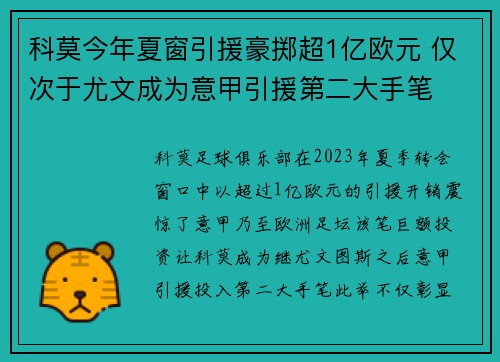 科莫今年夏窗引援豪掷超1亿欧元 仅次于尤文成为意甲引援第二大手笔

科莫足球俱乐部在2023年夏季转会窗口中以超过1亿欧元的引援开销震惊了意甲乃至欧洲足坛该笔巨额投资让科莫成为继尤文图斯之后意甲引援投入第二大手笔此举不仅彰显